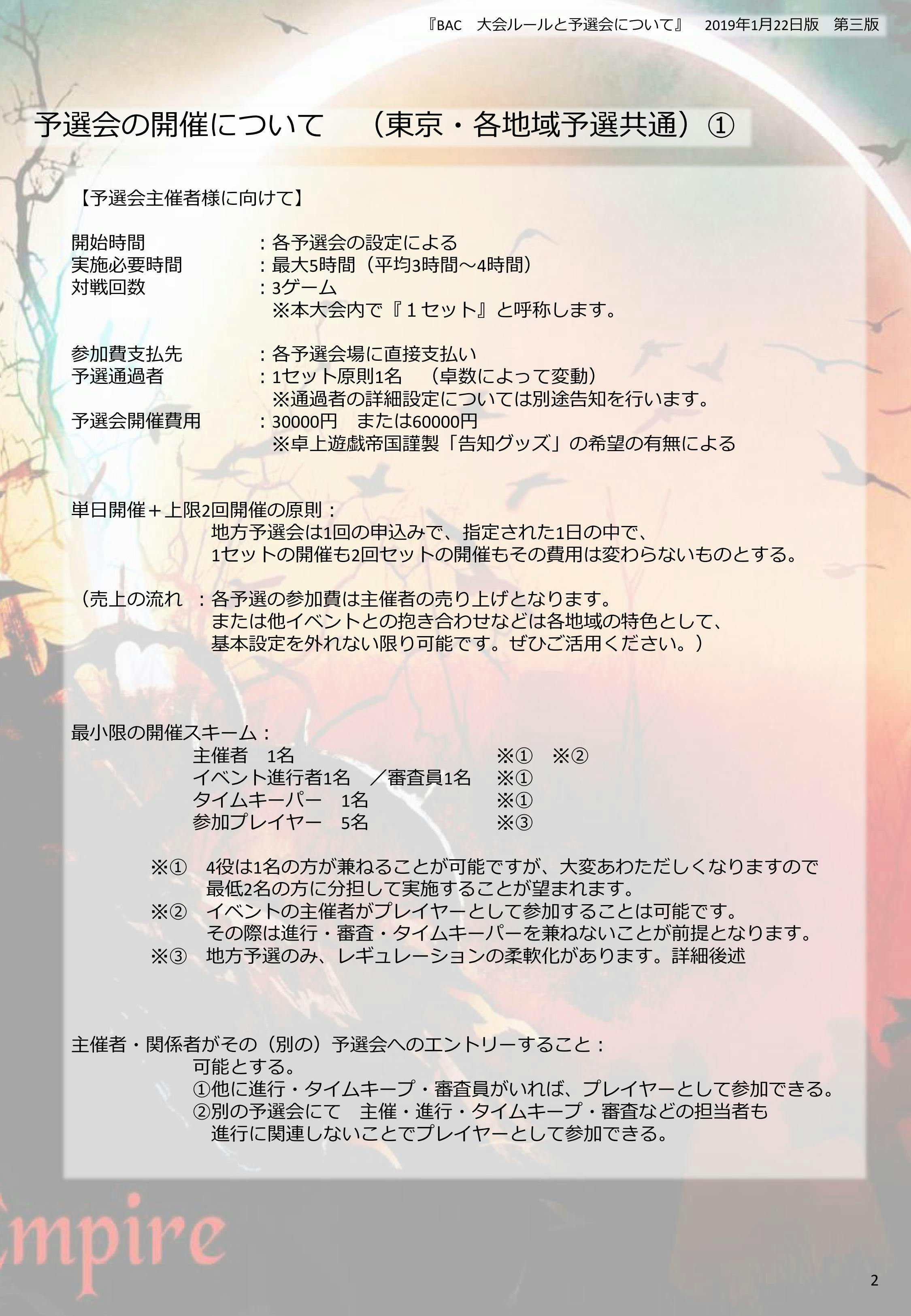 『BAC　大会ルールと予選会について』　2019年1月22日版　第三版

予選会の開催について　（東京・各地域予選共通）①

【予選会主催者様に向けて】

開始時間　：各予選会の設定による
実施必要時間　：最大5時間（平均3時間～4時間）
対戦回数　：3ゲーム
※本大会内で『１セット』と呼称します。

参加費支払先　：各予選会場に直接支払い
予選通過者　：1セット原則1名　（卓数によって変動）
※通過者の詳細設定については別途告知を行います。
予選会開催費用　：30000円　または60000円
※卓上遊戯帝国謹製「告知グッズ」の希望の有無による

単日開催＋上限2回開催の原則：
地方予選会は1回の申込みで、指定された1日の中で、
1セットの開催も2回セットの開催もその費用は変わらないものとする。

（売上の流れ　：各予選の参加費は主催者の売り上げとなります。
または他イベントとの抱き合わせなどは各地域の特色として、
基本設定を外れない限り可能です。ぜひご活用ください。）

最小限の開催スキーム：
主催者　1名　※①　※②
イベント進行者1名　／審査員1名　※①
タイムキーパー　1名　※①
参加プレイヤー　5名　※③

※①　4役は1名の方が兼ねることが可能ですが、大変あわただしくなりますので
最低2名の方に分担して実施することが望まれます。
※②　イベントの主催者がプレイヤーとして参加することは可能です。
その際は進行・審査・タイムキーパーを兼ねないことが前提となります。
※③　地方予選のみ、レギュレーションの柔軟化があります。詳細後述

主催者・関係者がその（別の）予選会へのエントリーすること：
可能とする。
①他に進行・タイムキープ・審査員がいれば、プレイヤーとして参加できる。
②別の予選会にて　主催・進行・タイムキープ・審査などの担当者も
進行に関連しないことでプレイヤーとして参加できる。

mpire

2